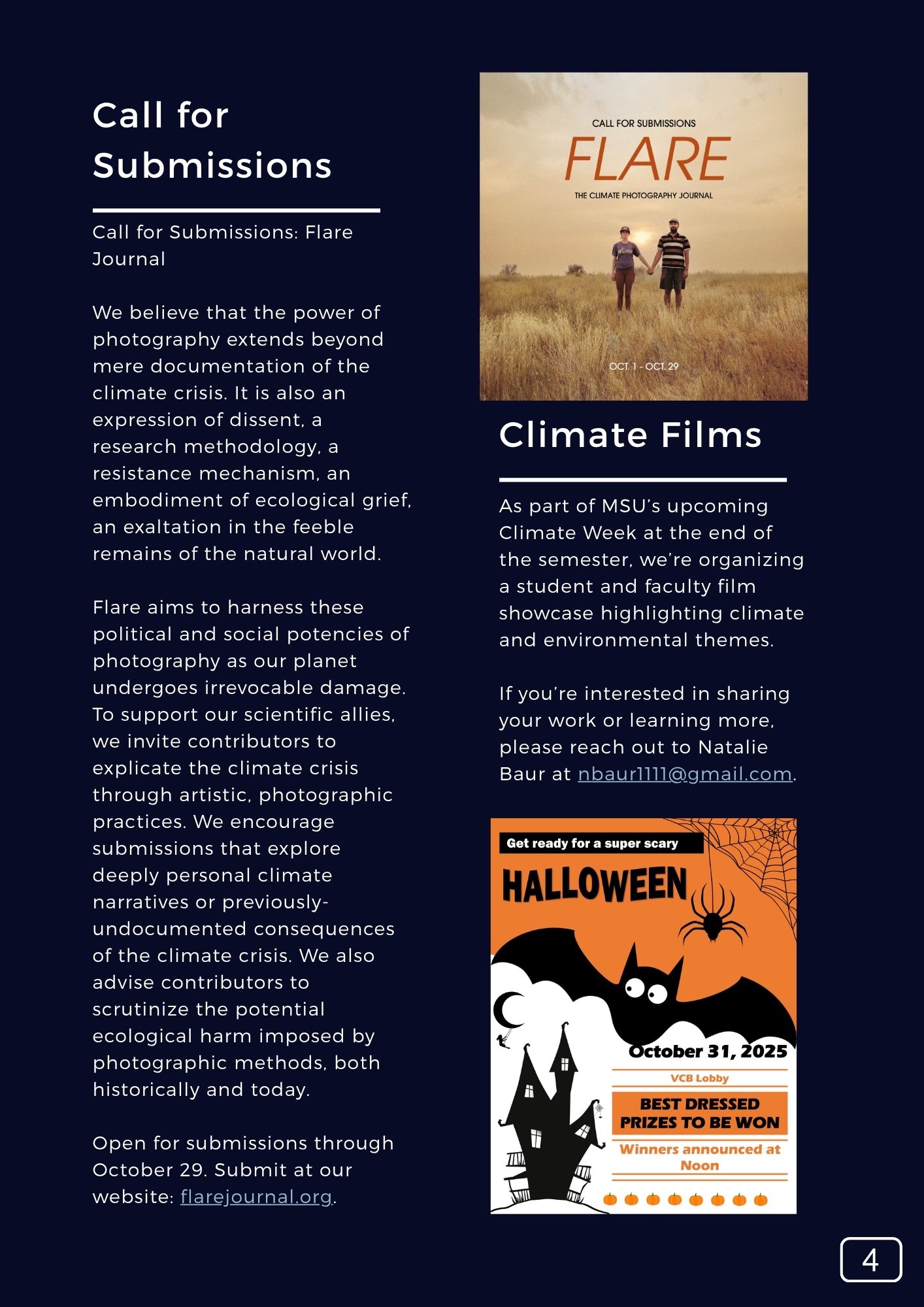 Call for Submissions

Call for Submissions: Flare Journal

We believe that the power of photography extends beyond mere documentation of the climate crisis. It is also an expression of dissent, a research methodology, a resistance mechanism, an embodiment of ecological grief, an exaltation in the feeble remains of the natural world.

Flare aims to harness these political and social potencies of photography as our planet undergoes irrevocable damage. To support our scientific allies, we invite contributors to explicate the climate crisis through artistic, photographic practices. We encourage submissions that explore deeply personal climate narratives or previously-undocumented consequences of the climate crisis. We also advise contributors to scrutinize the potential ecological harm imposed by photographic methods, both historically and today.

Open for submissions through October 29. Submit at our website: flarejournal.org.

CALL FOR SUBMISSIONS
FLARE
THE CLIMATE PHOTOGRAPHY JOURNAL
OCT. 1 - OCT. 29

Climate Films

As part of MSU's upcoming Climate Week at the end of the semester, we're organizing a student and faculty film showcase highlighting climate and environmental themes.

If you're interested in sharing your work or learning more, please reach out to Natalie Baur at nbaur1111@gmail.com.

Get ready for a super scary
HALLOWEEN
October 31, 2025
VCB Lobby
BEST DRESSED PRIZES TO BE WON
Winners announced at Noon

4